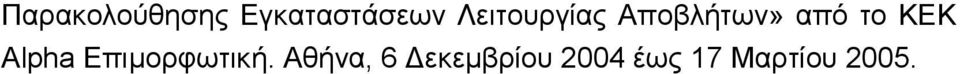 Παρακολούθησης Εγκαταστάσεων Λειτουργίας Αποβλήτων» από το ΚΕΚ Alpha Επιμορφωτική. Αθήνα, 6 Δεκεμβρίου 2004 έως 17 Μαρτίου 2005.